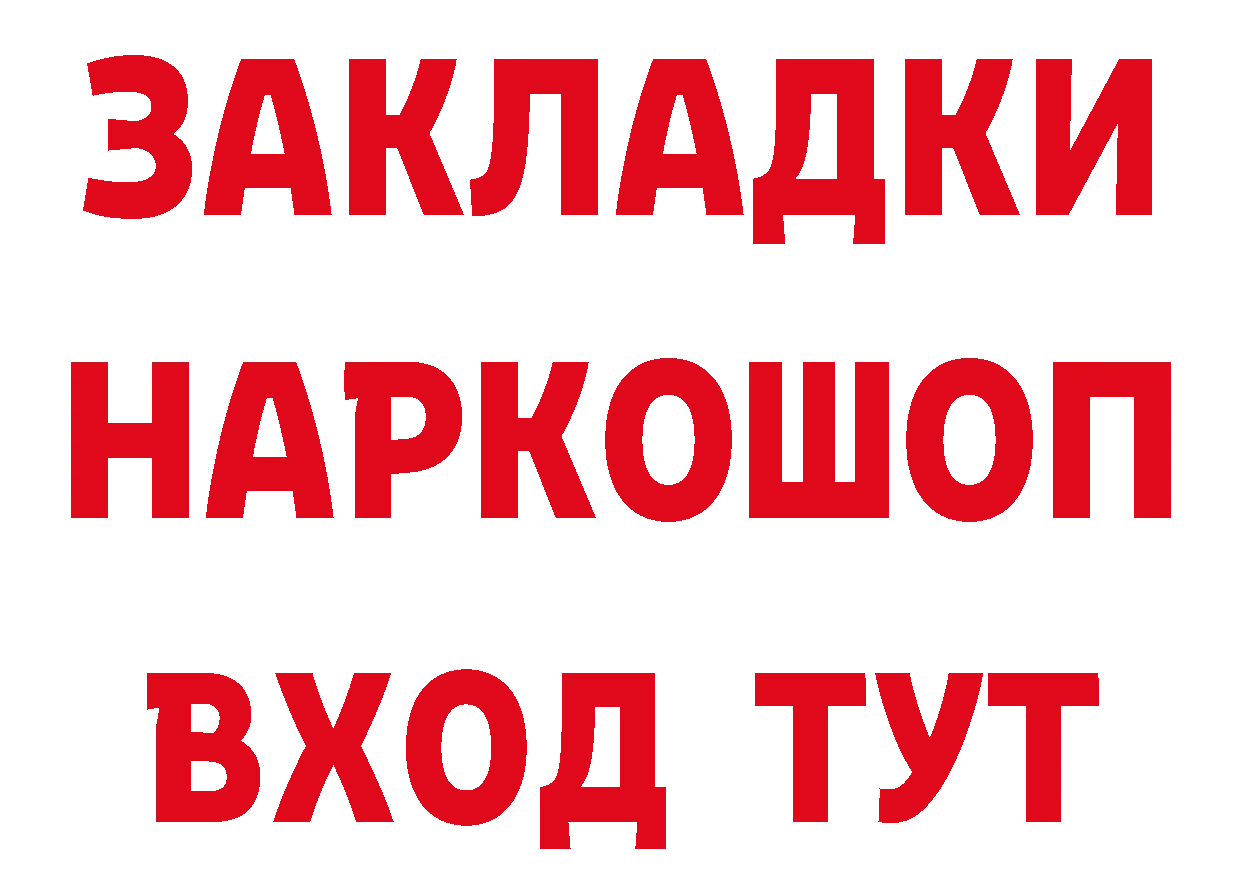 ЗАКЛАДКИ НАРКОШОП ВХОД ТУТ